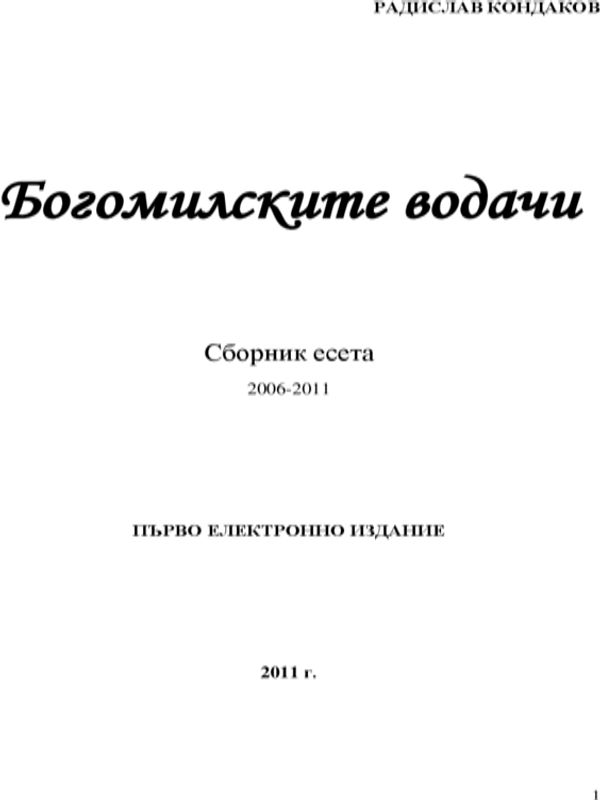 РАДИСЛАВ КОНДАКОВ

Богомилските водачи

Сборник есета

2006-2011

ПЪРВО ЕЛЕКТРОННО ИЗДАНИЕ

2011 г.

1